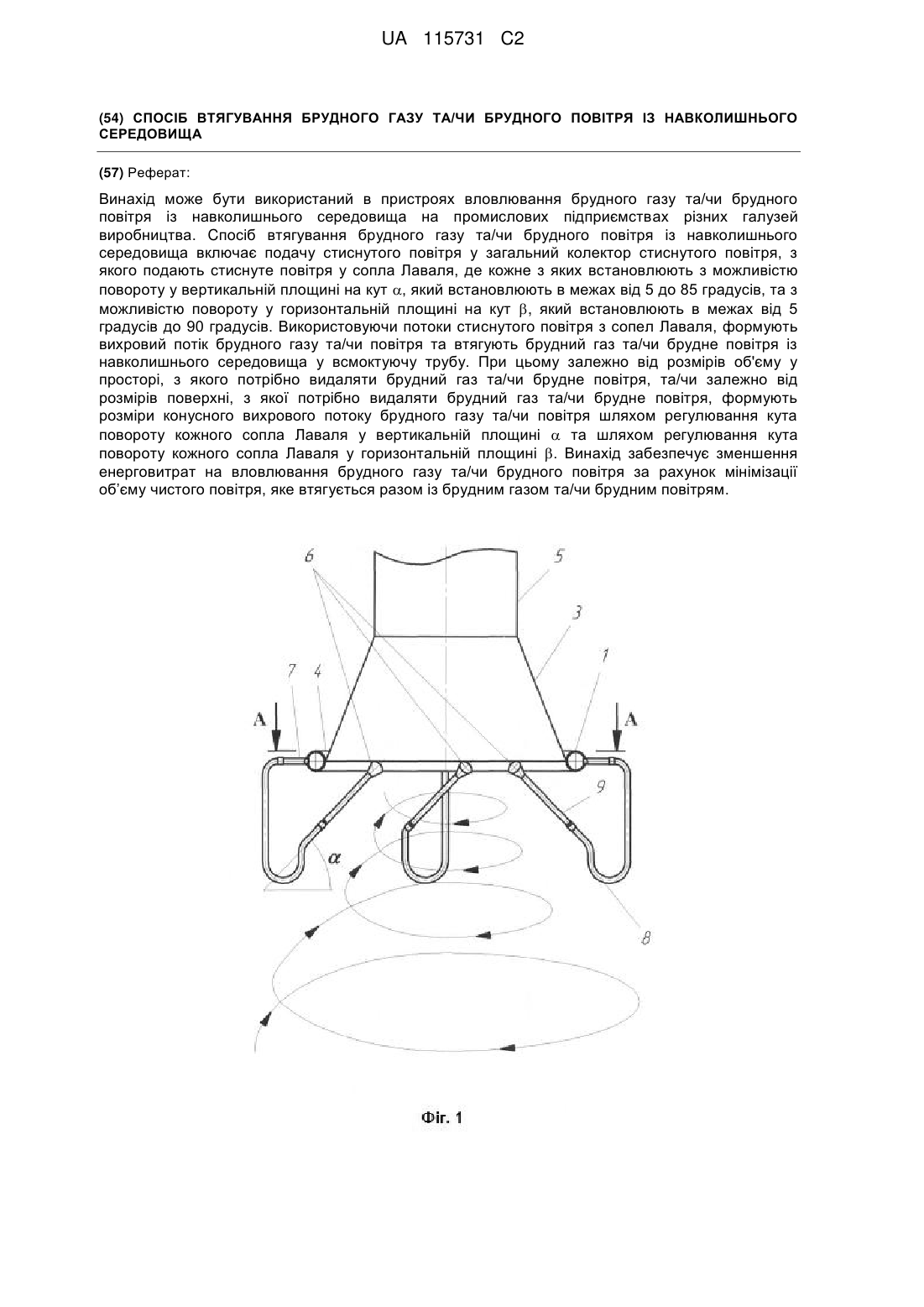 UA 115731 C2

(54) СПОСІБ ВТЯГУВАННЯ БРУДНОГО ГАЗУ ТА/ЧИ БРУДНОГО ПОВІТРЯ ІЗ НАВКОЛИШНЬОГО СЕРЕДОВИЩА

(57) Реферат:

Винахід може бути використаний в пристроях вловлювання брудного газу та/чи брудного повітря із навколишнього середовища на промислових підприємствах різних галузей виробництва. Спосіб втягування брудного газу та/чи брудного повітря із навколишнього середовища включає подачу стиснутого повітря у загальний колектор стиснутого повітря, з якого подають стиснуте повітря у сопла Лаваля, де кожне з яких встановлюють з можливістю повороту у вертикальній площині на кут $\alpha$, який встановлюють в межах від 5 до 85 градусів, та з можливістю повороту у горизонтальній площині на кут $\beta$, який встановлюють в межах від 5 градусів до 90 градусів. Використовуючи потоки стиснутого повітря з сопел Лаваля, формують вихровий потік брудного газу та/чи повітря та втягують брудний газ та/чи брудне повітря із навколишнього середовища у всмоктуючу трубу. При цьому залежно від розмірів об'єму у просторі, з якого потрібно видаляти брудний газ та/чи брудне повітря, та/чи залежно від розмірів поверхні, з якої потрібно видаляти брудний газ та/чи брудне повітря, формують розміри конусного вихрового потоку брудного газу та/чи повітря шляхом регулювання кута повороту кожного сопла Лаваля у вертикальній площині $\alpha$ та шляхом регулювання кута повороту кожного сопла Лаваля у горизонтальній площині $\beta$. Винахід забезпечує зменшення енерговитрат на вловлювання брудного газу та/чи брудного повітря за рахунок мінімізації об'єму чистого повітря, яке втягується разом із брудним газом та/чи брудним повітрям.

6
5
3
7 4
1
A
A
9
$\alpha$
8

Фіг. 1